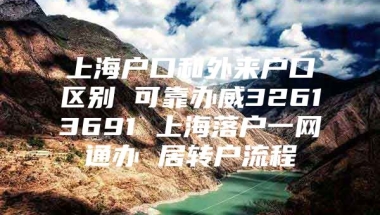 上海户口和外来户口区别 可靠办威32613691 上海落户一网通办 居转户流程